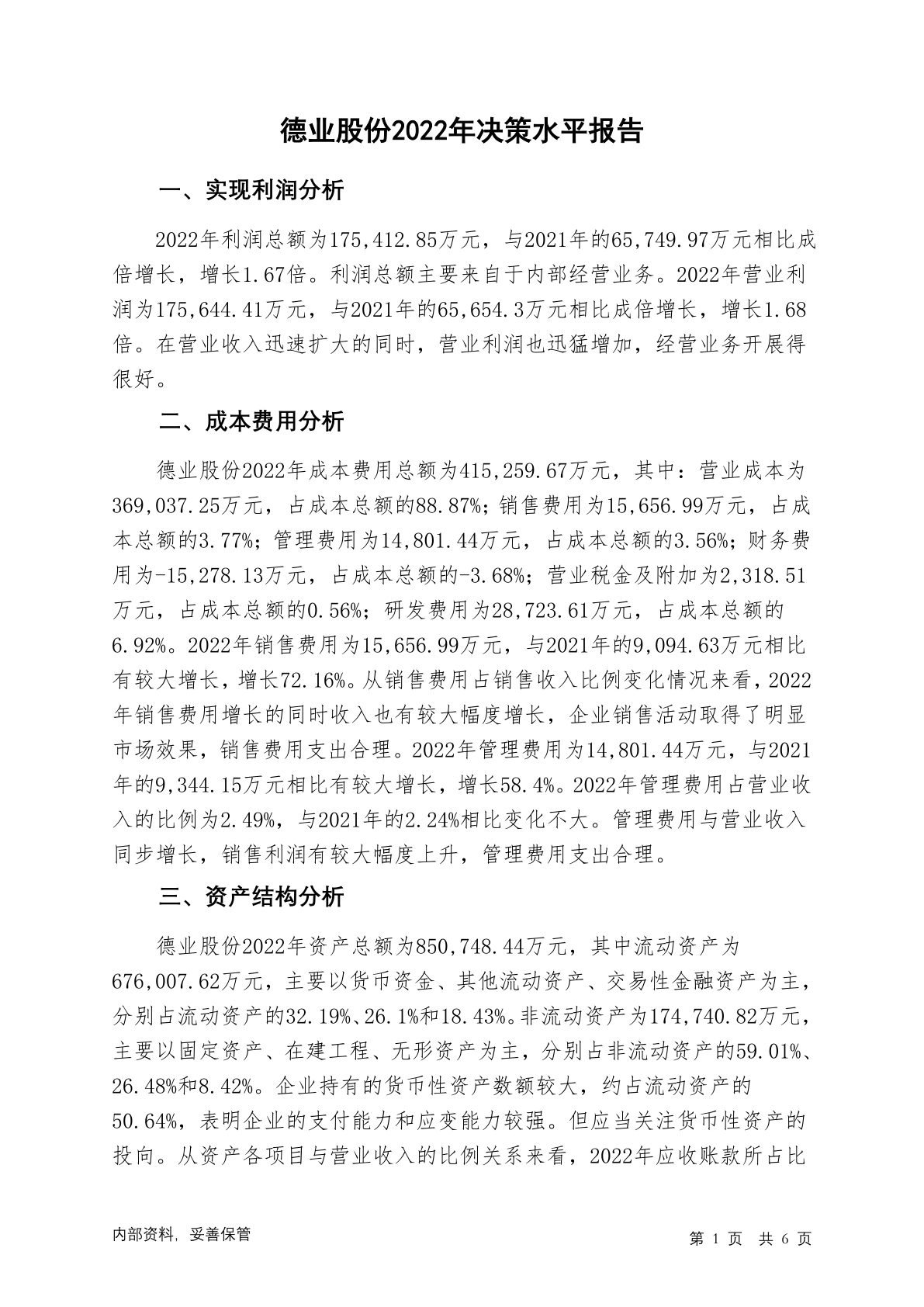 德业股份2022年决策水平报告

一、实现利润分析

2022年利润总额为175,412.85万元，与2021年的65,749.97万元相比成倍增长，增长1.67倍。利润总额主要来自于内部经营业务。2022年营业利润为175,644.41万元，与2021年的65,654.3万元相比成倍增长，增长1.68倍。在营业收入迅速扩大的同时，营业利润也迅猛增加，经营业务开展得很好。

二、成本费用分析

德业股份2022年成本费用总额为415,259.67万元，其中：营业成本为369,037.25万元，占成本总额的88.87%；销售费用为15,656.99万元，占成本总额的3.77%；管理费用为14,801.44万元，占成本总额的3.56%；财务费用为-15,278.13万元，占成本总额的-3.68%；营业税金及附加为2,318.51万元，占成本总额的0.56%；研发费用为28,723.61万元，占成本总额的6.92%。2022年销售费用为15,656.99万元，与2021年的9,094.63万元相比有较大增长，增长72.16%。从销售费用占销售收入比例变化情况来看，2022年销售费用增长的同时收入也有较大幅度增长，企业销售活动取得了明显市场效果，销售费用支出合理。2022年管理费用为14,801.44万元，与2021年的9,344.15万元相比有较大增长，增长58.4%。2022年管理费用占营业收入的比例为2.49%，与2021年的2.24%相比变化不大。管理费用与营业收入同步增长，销售利润有较大幅度上升，管理费用支出合理。

三、资产结构分析

德业股份2022年资产总额为850,748.44万元，其中流动资产为676,007.62万元，主要以货币资金、其他流动资产、交易性金融资产为主，分别占流动资产的32.19%、26.1%和18.43%。非流动资产为174,740.82万元，主要以固定资产、在建工程、无形资产为主，分别占非流动资产的59.01%、26.48%和8.42%。企业持有的货币性资产数额较大，约占流动资产的50.64%，表明企业的支付能力和应变能力较强。但应当关注货币性资产的投向。从资产各项目与营业收入的比例关系来看，2022年应收账款所占比

内部资料，妥善保管

第 1 页 共 6 页